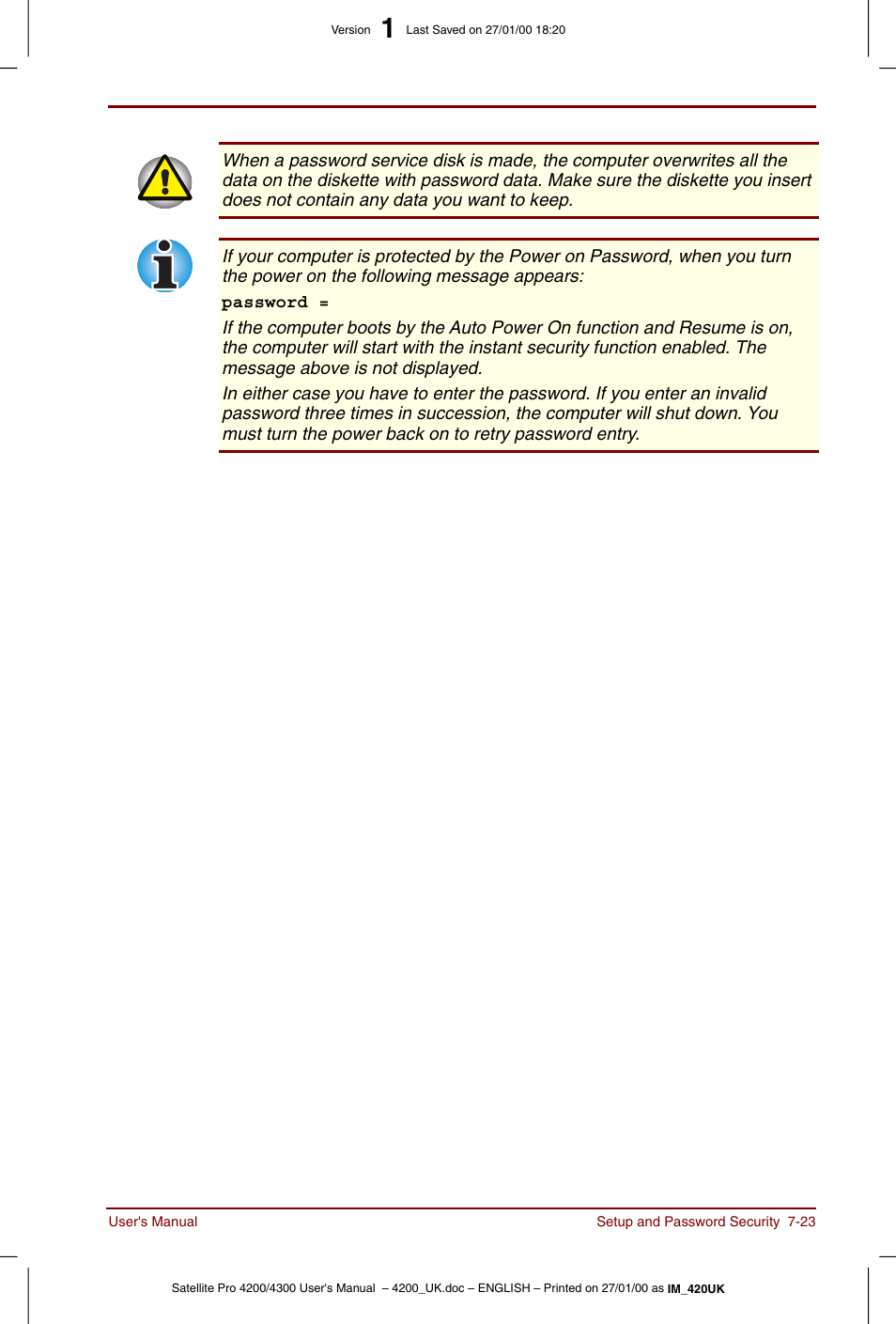 Version 1 Last Saved on 27/01/00 18:20

When a password service disk is made, the computer overwrites all the data on the diskette with password data. Make sure the diskette you insert does not contain any data you want to keep.

If your computer is protected by the Power on Password, when you turn the power on the following message appears:

password =

If the computer boots by the Auto Power On function and Resume is on, the computer will start with the instant security function enabled. The message above is not displayed.

In either case you have to enter the password. If you enter an invalid password three times in succession, the computer will shut down. You must turn the power back on to retry password entry.

User's Manual

Setup and Password Security 7-23

Satellite Pro 4200/4300 User's Manual – 4200_UK.doc – ENGLISH – Printed on 27/01/00 as IM_420UK